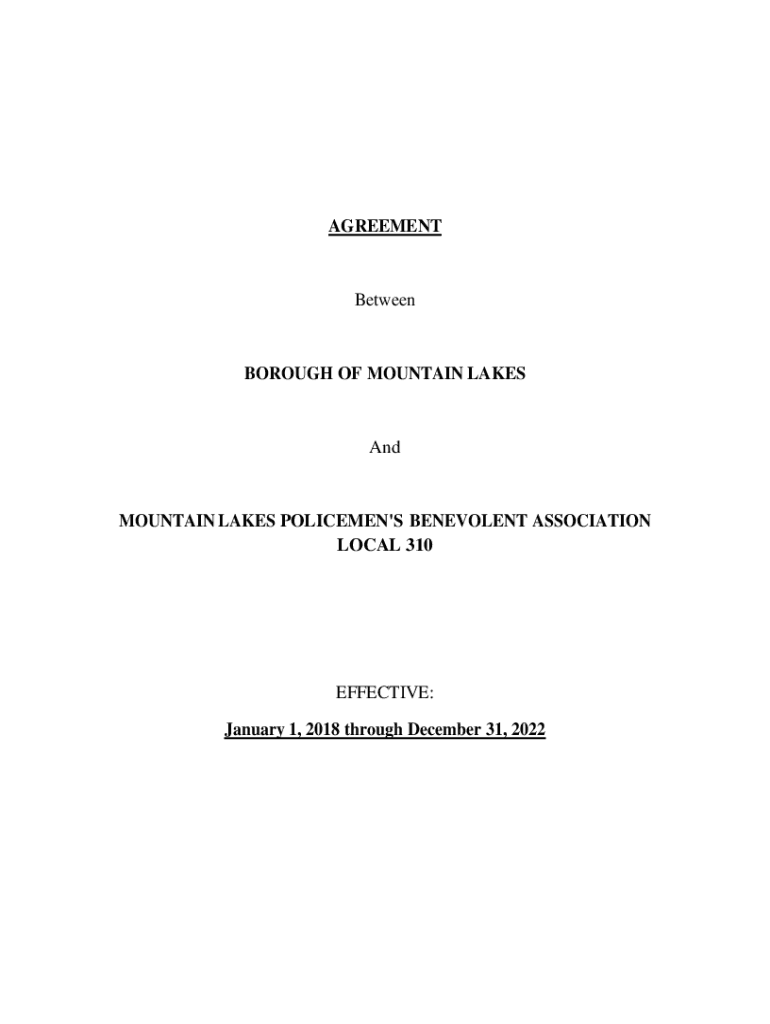 AGREEMENT

Between

BOROUGH OF MOUNTAIN LAKES

And

MOUNTAIN LAKES POLICEMEN'S BENEVOLENT ASSOCIATION LOCAL 310

EFFECTIVE:

January 1, 2018 through December 31, 2022